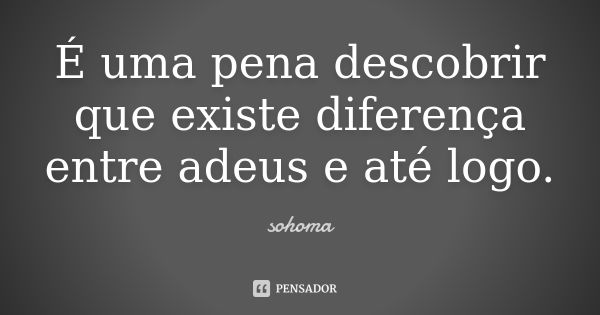 É uma pena descobrir que existe diferença entre adeus e até logo.

sohoma

PENSADOR